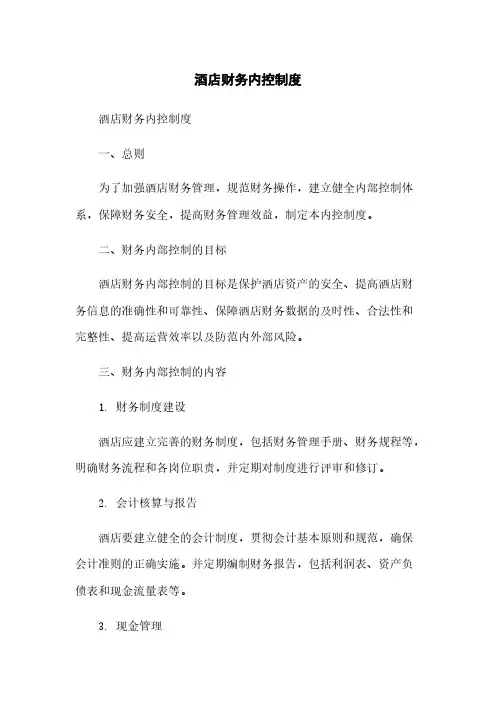 酒店财务内控制度

酒店财务内控制度

一、总则

为了加强酒店财务管理，规范财务操作，建立健全内部控制体系，保障财务安全，提高财务管理效益，制定本内控制度。

二、财务内部控制的目标

酒店财务内部控制的目标是保护酒店资产的安全、提高酒店财务信息的准确性和可靠性、保障酒店财务数据的及时性、合法性和完整性、提高运营效率以及防范内外部风险。

三、财务内部控制的内容

1. 财务制度建设

酒店应建立完善的财务制度，包括财务管理手册、财务规程等，明确财务流程和各岗位职责，并定期对制度进行评审和修订。

2. 会计核算与报告

酒店要建立健全的会计制度，贯彻会计基本原则和规范，确保会计准则的正确实施。并定期编制财务报告，包括利润表、资产负债表和现金流量表等。

3. 现金管理